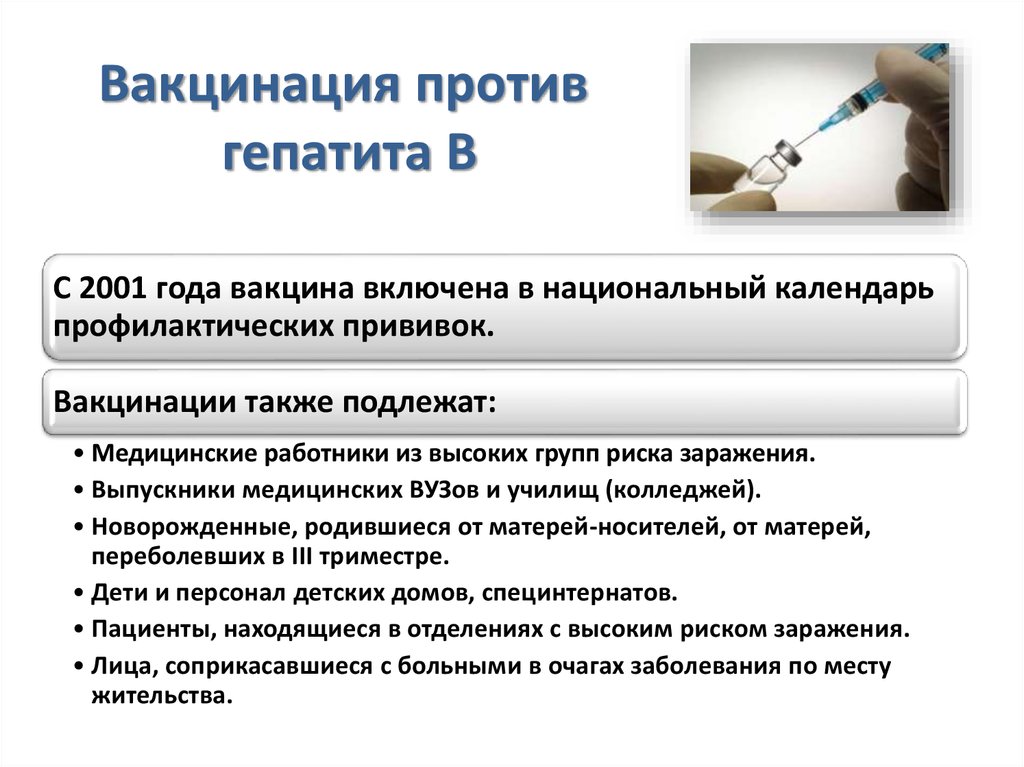 Вакцинация против гепатита В

С 2001 года вакцина включена в национальный календарь профилактических прививок.

Вакцинации также подлежат:

• Медицинские работники из высоких групп риска заражения.
• Выпускники медицинских ВУЗов и училищ (колледжей).
• Новорожденные, родившиеся от матерей-носителей, от матерей, переболевших в III триместре.
• Дети и персонал детских домов, специнтернатов.
• Пациенты, находящиеся в отделениях с высоким риском заражения.
• Лица, соприкасавшиеся с больными в очагах заболевания по месту жительства.